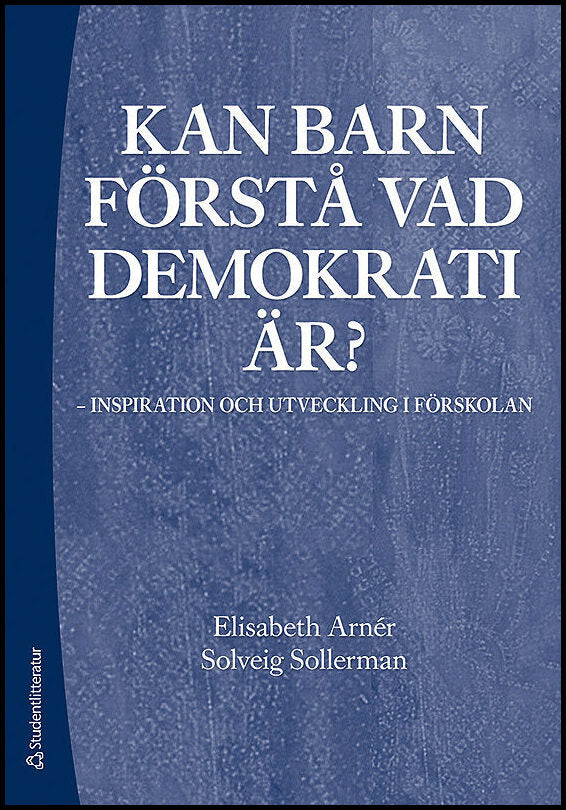 KAN BARN FÖRSTÅ VAD DEMOKRATI ÄR?

– INSPIRATION OCH UTVECKLING I FÖRSKOLAN

Elisabeth Arnér
Solveig Sollerman

Studentlitteratur